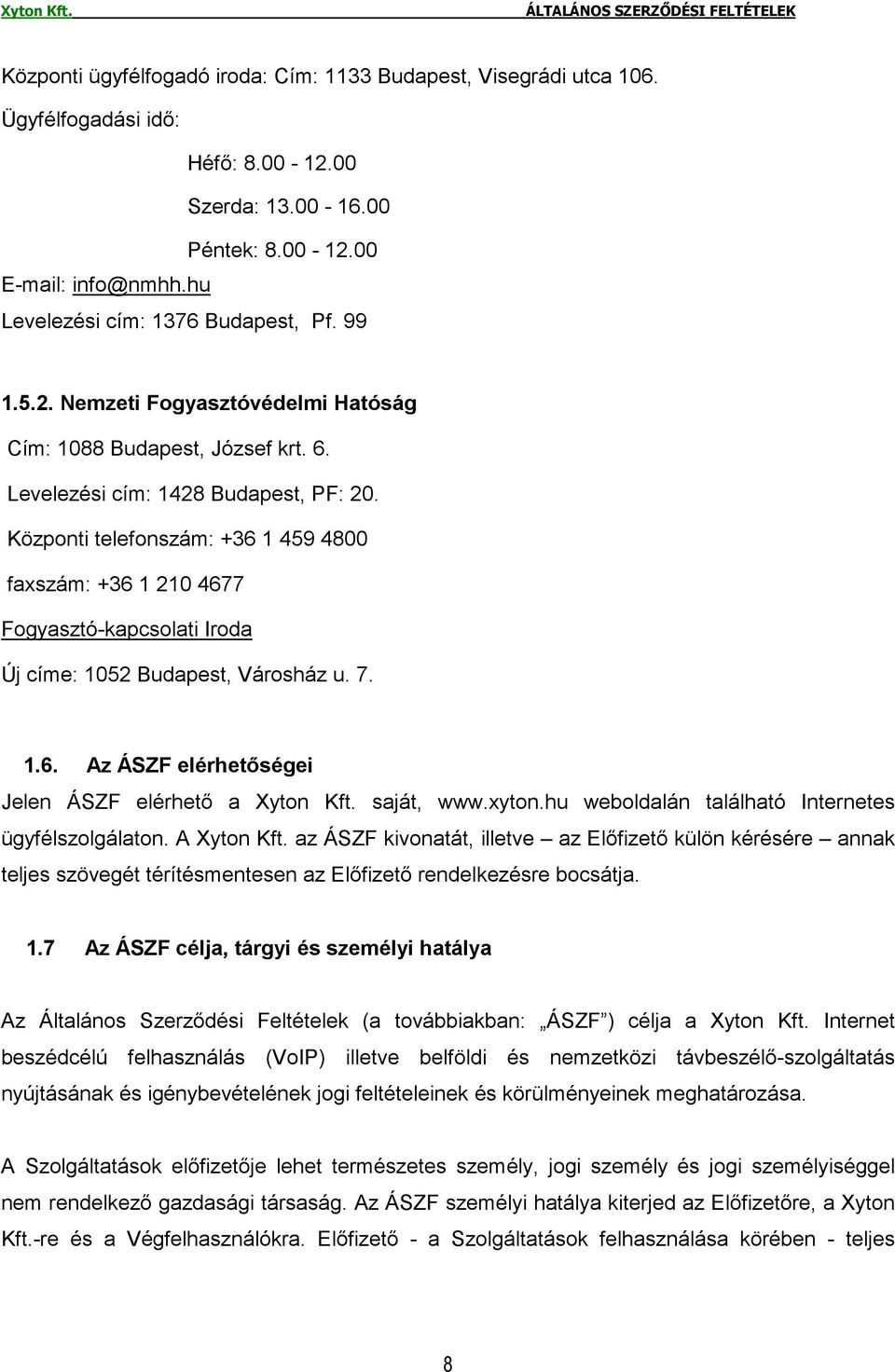 Xyton Kft. ÁLTALÁNOS SZERZŐDÉSI FELTÉTELEK

Központi ügyfélfogadó iroda: Cím: 1133 Budapest, Visegrádi utca 106.

Ügyfélfogadási idő:

Héfő: 8.00 - 12.00

Szerda: 13.00 - 16.00

Péntek: 8.00 - 12.00

E-mail: info@nmhh.hu

Levelezési cím: 1376 Budapest, Pf. 99

1.5.2. Nemzeti Fogyasztóvédelmi Hatóság

Cím: 1088 Budapest, József krt. 6.

Levelezési cím: 1428 Budapest, PF: 20.

Központi telefonszám: +36 1 459 4800

faxszám: +36 1 210 4677

Fogyasztó-kapcsolati Iroda

Új címe: 1052 Budapest, Városház u. 7.

1.6. Az ÁSZF elérhetőségei

Jelen ÁSZF elérhető a Xyton Kft. saját, www.xyton.hu weboldalán található Internetes ügyfélszolgálaton. A Xyton Kft. az ÁSZF kivonatát, illetve – az Előfizető külön kérésére – annak teljes szövegét térítésmentesen az Előfizető rendelkezésre bocsátja.

1.7 Az ÁSZF célja, tárgyi és személyi hatálya

Az Általános Szerződési Feltételek (a továbbiakban: „ÁSZF") célja a Xyton Kft. Internet beszédcélú felhasználás (VoIP) illetve belföldi és nemzetközi távbeszélő-szolgáltatás nyújtásának és igénybevételének jogi feltételeinek és körülményeinek meghatározása.

A Szolgáltatások előfizetője lehet természetes személy, jogi személy és jogi személyiséggel nem rendelkező gazdasági társaság. Az ÁSZF személyi hatálya kiterjed az Előfizetőre, a Xyton Kft.-re és a Végfelhasználókra. Előfizető - a Szolgáltatások felhasználása körében - teljes

8